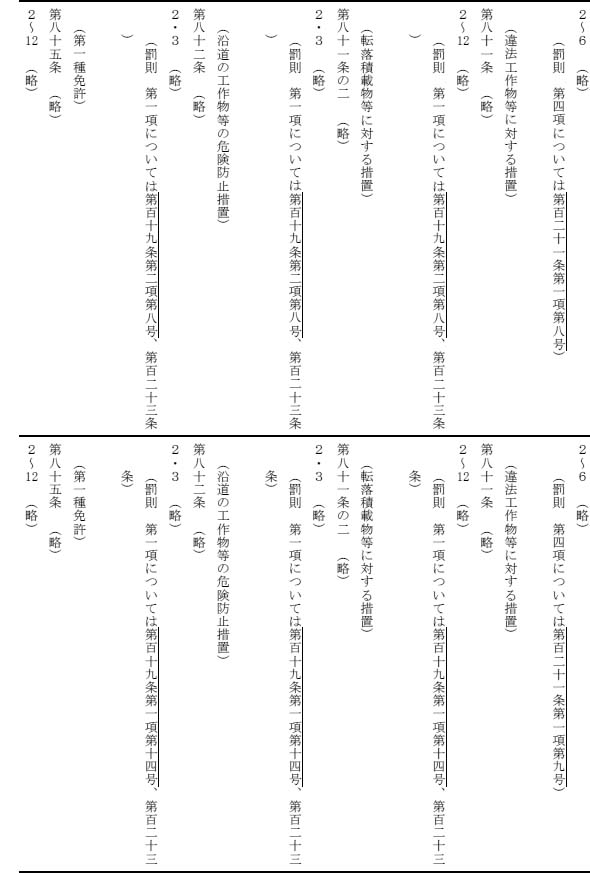 2～6　（略）
（罰則　第四項については第百二十一条第一項第八号）

（違法工作物等に対する措置）
第八十一条　（略）
2～12　（略）
（罰則　第一項については第百十九条第二項第八号、第百二十三条）

（転落積載物等に対する措置）
第八十一条の二　（略）
2・3　（略）
（罰則　第一項については第百十九条第二項第八号、第百二十三条）

（沿道の工作物等の危険防止措置）
第八十二条　（略）
2・3　（略）
（罰則　第一項については第百十九条第二項第八号、第百二十三条）

（第一種免許）
第八十五条　（略）
2～12　（略）

2～6　（略）
（罰則　第四項については第百二十一条第一項第九号）

（違法工作物等に対する措置）
第八十一条　（略）
2～12　（略）
（罰則　第一項については第百十九条第一項第十四号、第百二十三条）

（転落積載物等に対する措置）
第八十一条の二　（略）
2・3　（略）
（罰則　第一項については第百十九条第一項第十四号、第百二十三条）

（沿道の工作物等の危険防止措置）
第八十二条　（略）
2・3　（略）
（罰則　第一項については第百十九条第一項第十四号、第百二十三条）

（第一種免許）
第八十五条　（略）
2～12　（略）